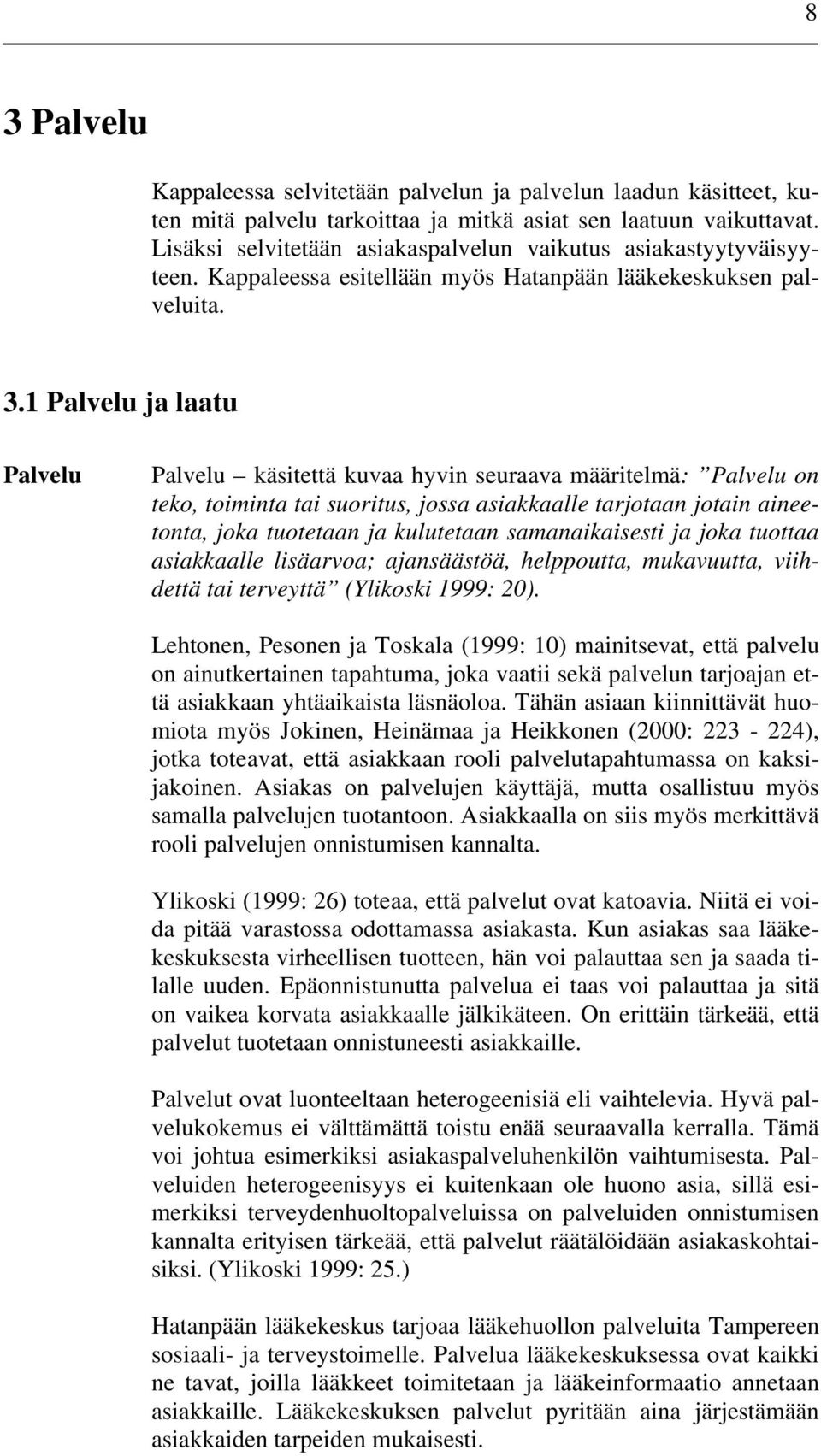 8

3 Palvelu

Kappaleessa selvitetään palvelun ja palvelun laadun käsitteet, kuten mitä palvelu tarkoittaa ja mitkä asiat sen laatuun vaikuttavat. Lisäksi selvitetään asiakaspalvelun vaikutus asiakastyytyväisyyteen. Kappaleessa esitellään myös Hatanpään lääkekeskuksen palveluita.

3.1 Palvelu ja laatu

Palvelu

Palvelu – käsitettä kuvaa hyvin seuraava määritelmä: ”Palvelu on teko, toiminta tai suoritus, jossa asiakkaalle tarjotaan jotain aineetonta, joka tuotetaan ja kulutetaan samanaikaisesti ja joka tuottaa asiakkaalle lisäarvoa; ajansäästöä, helppoutta, mukavuutta, viihdettä tai terveyttä” (Ylikoski 1999: 20).

Lehtonen, Pesonen ja Toskala (1999: 10) mainitsevat, että palvelu on ainutkertainen tapahtuma, joka vaatii sekä palvelun tarjoajan että asiakkaan yhtäaikaista läsnäoloa. Tähän asiaan kiinnittävät huomiota myös Jokinen, Heinämaa ja Heikkonen (2000: 223 - 224), jotka toteavat, että asiakkaan rooli palvelutapahtumassa on kaksijakoinen. Asiakas on palvelujen käyttäjä, mutta osallistuu myös samalla palvelujen tuotantoon. Asiakkaalla on siis myös merkittävä rooli palvelujen onnistumisen kannalta.

Ylikoski (1999: 26) toteaa, että palvelut ovat katoavia. Niitä ei voida pitää varastossa odottamassa asiakasta. Kun asiakas saa lääkekeskuksesta virheellisen tuotteen, hän voi palauttaa sen ja saada tilalle uuden. Epäonnistunutta palvelua ei taas voi palauttaa ja sitä on vaikea korvata asiakkaalle jälkikäteen. On erittäin tärkeää, että palvelut tuotetaan onnistuneesti asiakkaille.

Palvelut ovat luonteeltaan heterogeenisiä eli vaihtelevia. Hyvä palvelukokemus ei välttämättä toistu enää seuraavalla kerralla. Tämä voi johtua esimerkiksi asiakaspalveluhenkilön vaihtumisesta. Palveluiden heterogeenisyys ei kuitenkaan ole huono asia, sillä esimerkiksi terveydenhuoltopalveluissa on palveluiden onnistumisen kannalta erityisen tärkeää, että palvelut räätälöidään asiakaskohtaisiksi. (Ylikoski 1999: 25.)

Hatanpään lääkekeskus tarjoaa lääkehuollon palveluita Tampereen sosiaali- ja terveystoimelle. Palvelua lääkekeskuksessa ovat kaikki ne tavat, joilla lääkkeet toimitetaan ja lääkeinformaatio annetaan asiakkaille. Lääkekeskuksen palvelut pyritään aina järjestämään asiakkaiden tarpeiden mukaisesti.